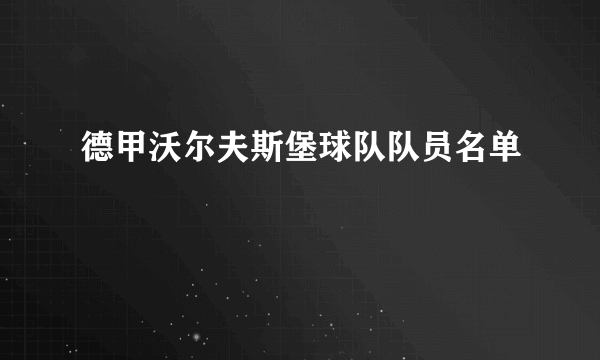 德甲沃尔夫斯堡球队队员名单